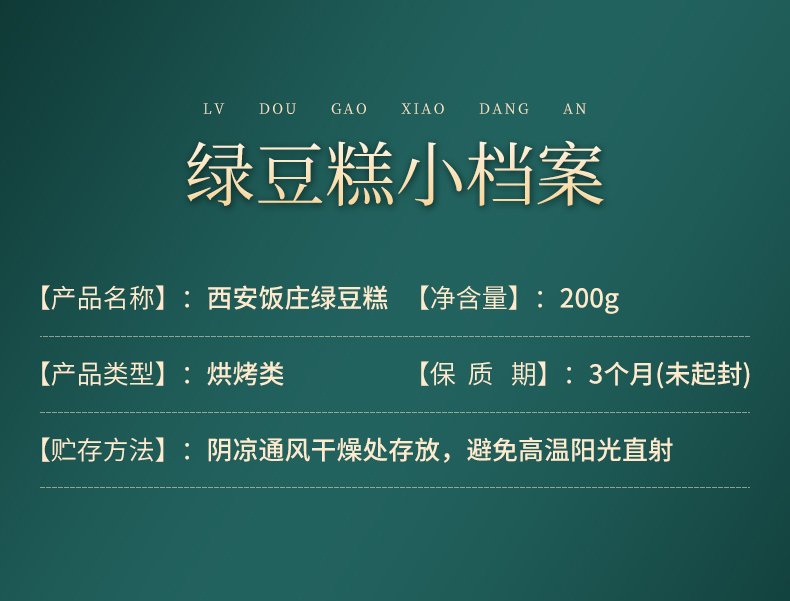 LV DOU GAO XIAO DANG AN

绿豆糕小档案

【产品名称】：西安饭庄绿豆糕 【净含量】：200g

【产品类型】：烘烤类 【保 质 期】：3个月(未起封)

【贮存方法】：阴凉通风干燥处存放，避免高温阳光直射